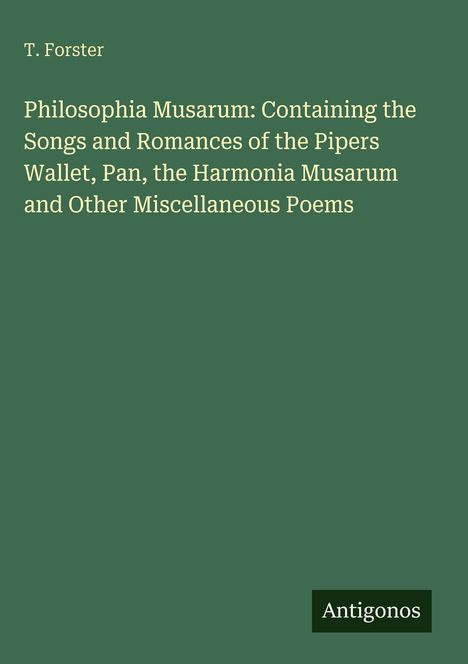 T. Forster

Philosophia Musarum: Containing the Songs and Romances of the Pipers Wallet, Pan, the Harmonia Musarum and Other Miscellaneous Poems

Antigonos